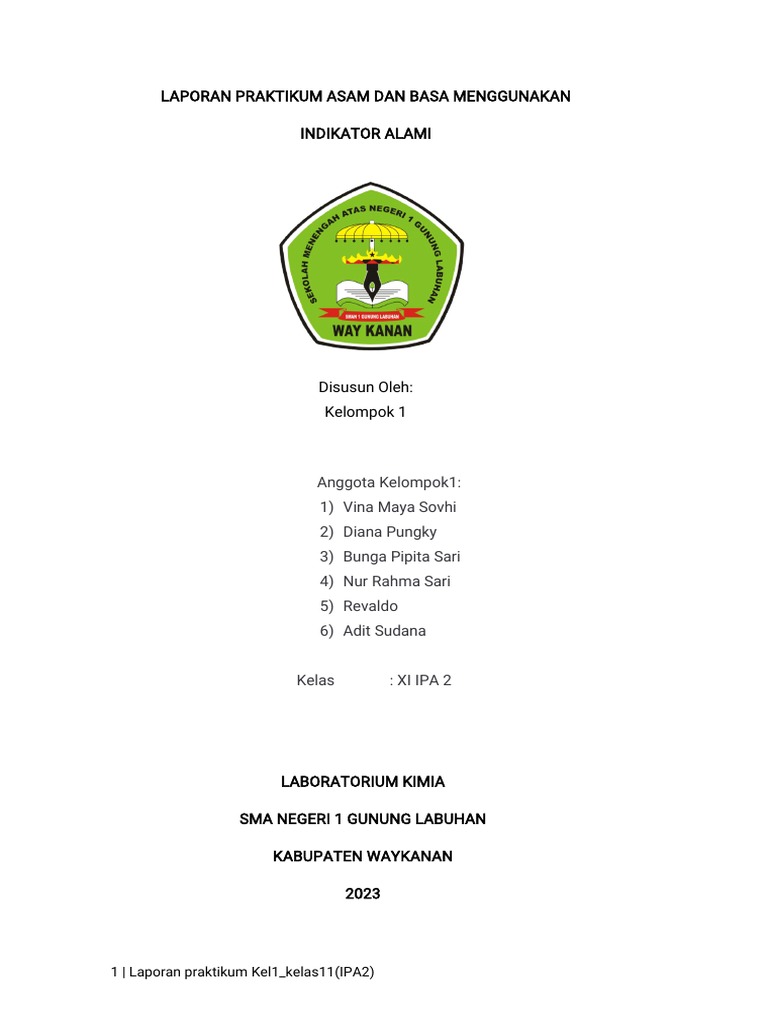 LAPORAN PRAKTIKUM ASAM DAN BASA MENGGUNAKAN

INDIKATOR ALAMI

SEKOLAH MENENGAH ATAS NEGERI 1 GUNUNG LABUHAN

SMAN 1 GUNUNG LABUHAN

WAY KANAN

Disusun Oleh:
Kelompok 1

Anggota Kelompok1:
1) Vina Maya Sovhi
2) Diana Pungky
3) Bunga Pipita Sari
4) Nur Rahma Sari
5) Revaldo
6) Adit Sudana

Kelas : XI IPA 2

LABORATORIUM KIMIA

SMA NEGERI 1 GUNUNG LABUHAN

KABUPATEN WAYKANAN

2023

1 | Laporan praktikum Kel1_kelas11(IPA2)